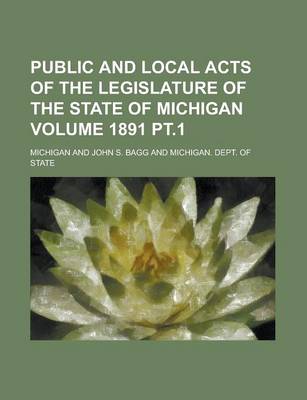 PUBLIC AND LOCAL ACTS OF THE LEGISLATURE OF THE STATE OF MICHIGAN VOLUME 1891 PT.1

MICHIGAN AND JOHN S. BAGG AND MICHIGAN. DEPT. OF STATE